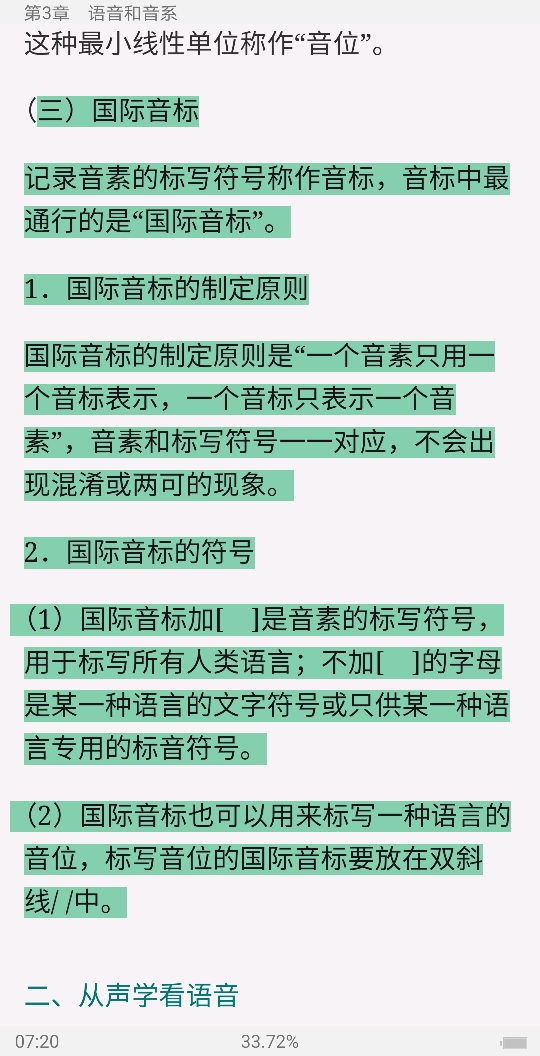 第3章　语音和音系

这种最小线性单位称作“音位”。

（三）国际音标

记录音素的标写符号称作音标，音标中最通行的是“国际音标”。

1．国际音标的制定原则

国际音标的制定原则是“一个音素只用一个音标表示，一个音标只表示一个音素”，音素和标写符号一一对应，不会出现混淆或两可的现象。

2．国际音标的符号

（1）国际音标加[　]是音素的标写符号，用于标写所有人类语言；不加[　]的字母是某一种语言的文字符号或只供某一种语言专用的标音符号。

（2）国际音标也可以用来标写一种语言的音位，标写音位的国际音标要放在双斜线/ /中。

二、从声学看语音

07:20　33.72%